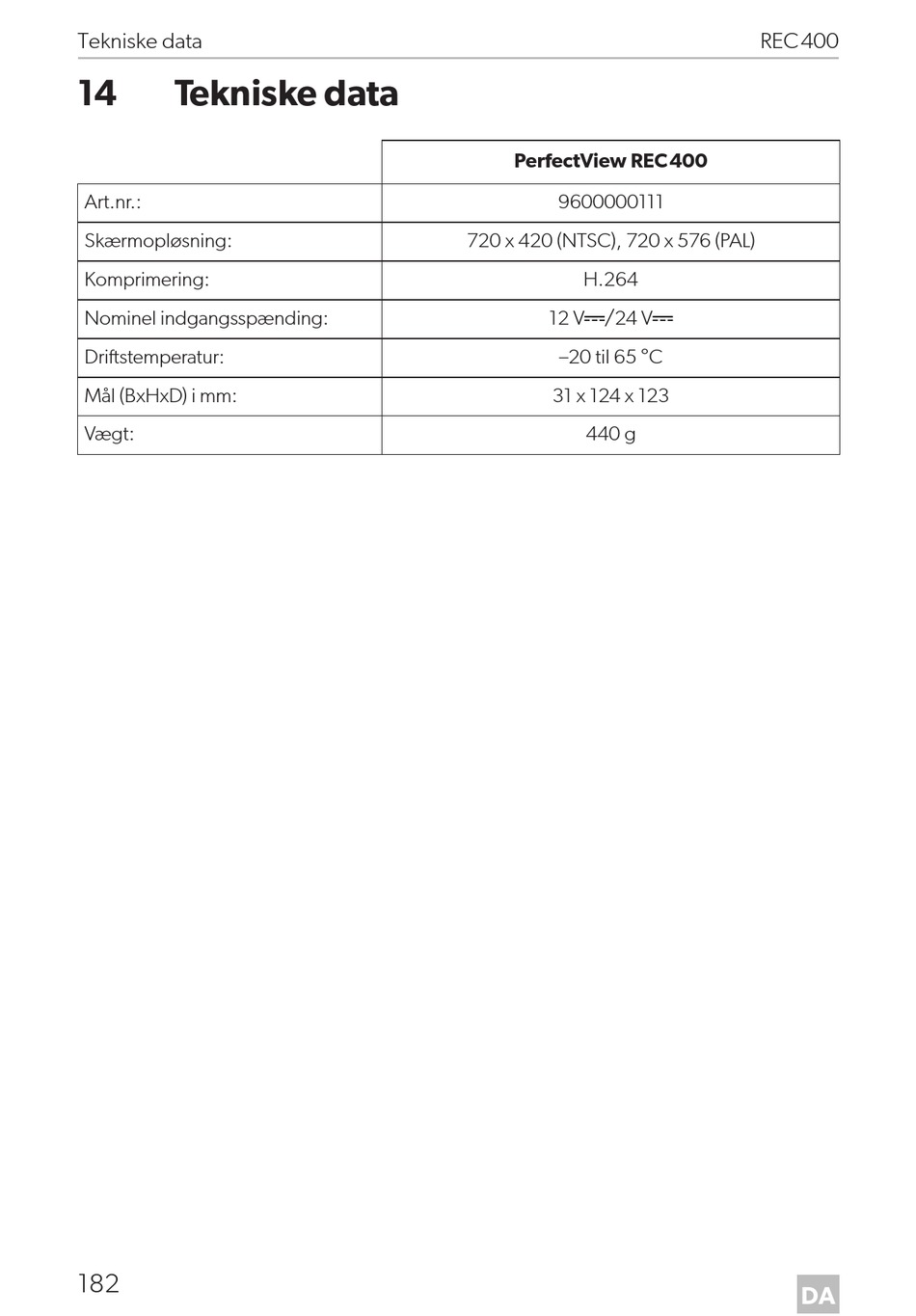 Tekniske data REC400

14 Tekniske data

| | PerfectView REC400 |
|---|---|
| Art.nr.: | 9600000111 |
| Skærmopløsning: | 720 x 420 (NTSC), 720 x 576 (PAL) |
| Komprimering: | H.264 |
| Nominel indgangsspænding: | 12 V⎓/24 V⎓ |
| Driftstemperatur: | –20 til 65 °C |
| Mål (BxHxD) i mm: | 31 x 124 x 123 |
| Vægt: | 440 g |

182

DA